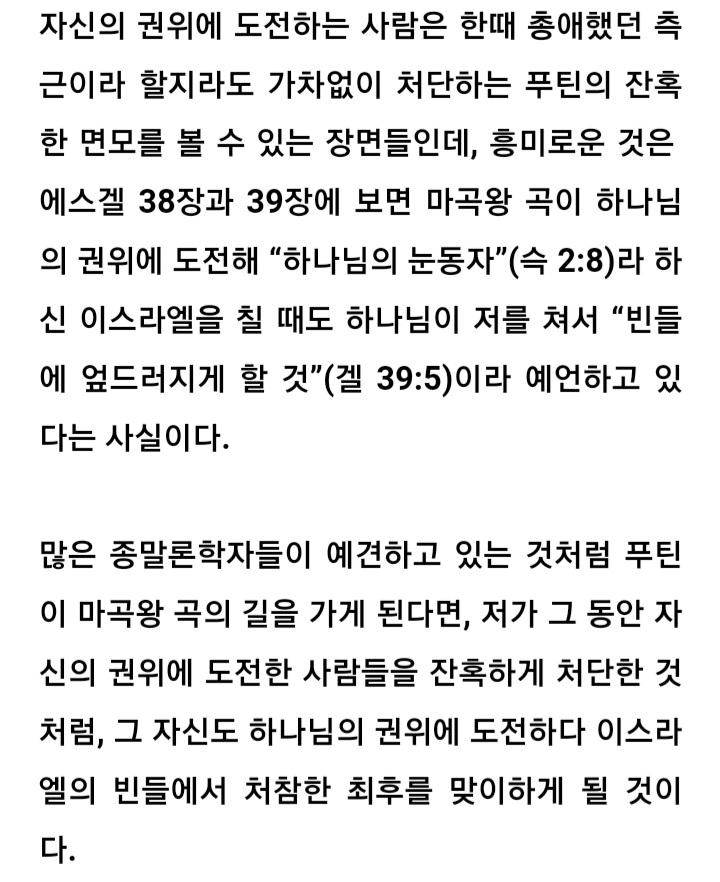 자신의 권위에 도전하는 사람은 한때 총애했던 측근이라 할지라도 가차없이 처단하는 푸틴의 잔혹한 면모를 볼 수 있는 장면들인데, 흥미로운 것은 에스겔 38장과 39장에 보면 마곡왕 곡이 하나님의 권위에 도전해 “하나님의 눈동자”(슥 2:8)라 하신 이스라엘을 칠 때도 하나님이 저를 쳐서 “빈들에 엎드러지게 할 것”(겔 39:5)이라 예언하고 있다는 사실이다.

많은 종말론학자들이 예견하고 있는 것처럼 푸틴이 마곡왕 곡의 길을 가게 된다면, 저가 그 동안 자신의 권위에 도전한 사람들을 잔혹하게 처단한 것처럼, 그 자신도 하나님의 권위에 도전하다 이스라엘의 빈들에서 처참한 최후를 맞이하게 될 것이다.